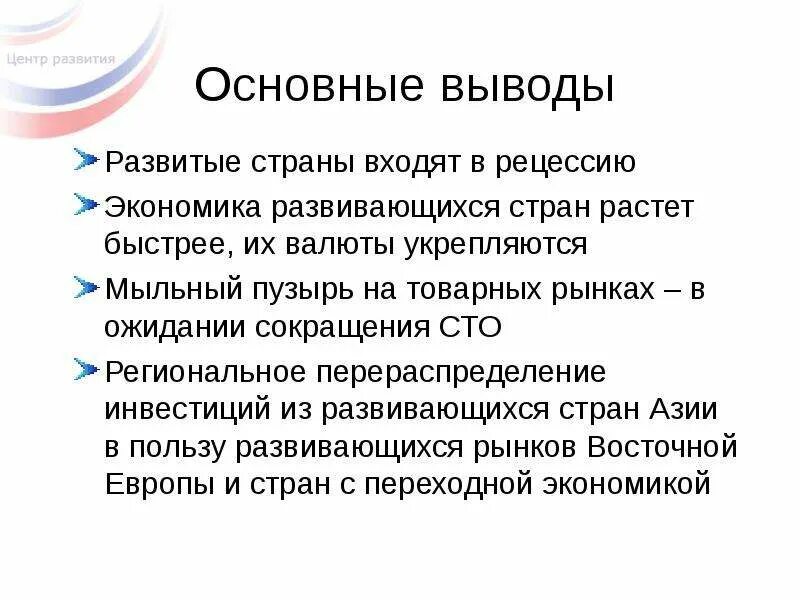 Центр развития

Основные выводы

Развитые страны входят в рецессию

Экономика развивающихся стран растет быстрее, их валюты укрепляются

Мыльный пузырь на товарных рынках – в ожидании сокращения СТО

Региональное перераспределение инвестиций из развивающихся стран Азии в пользу развивающихся рынков Восточной Европы и стран с переходной экономикой